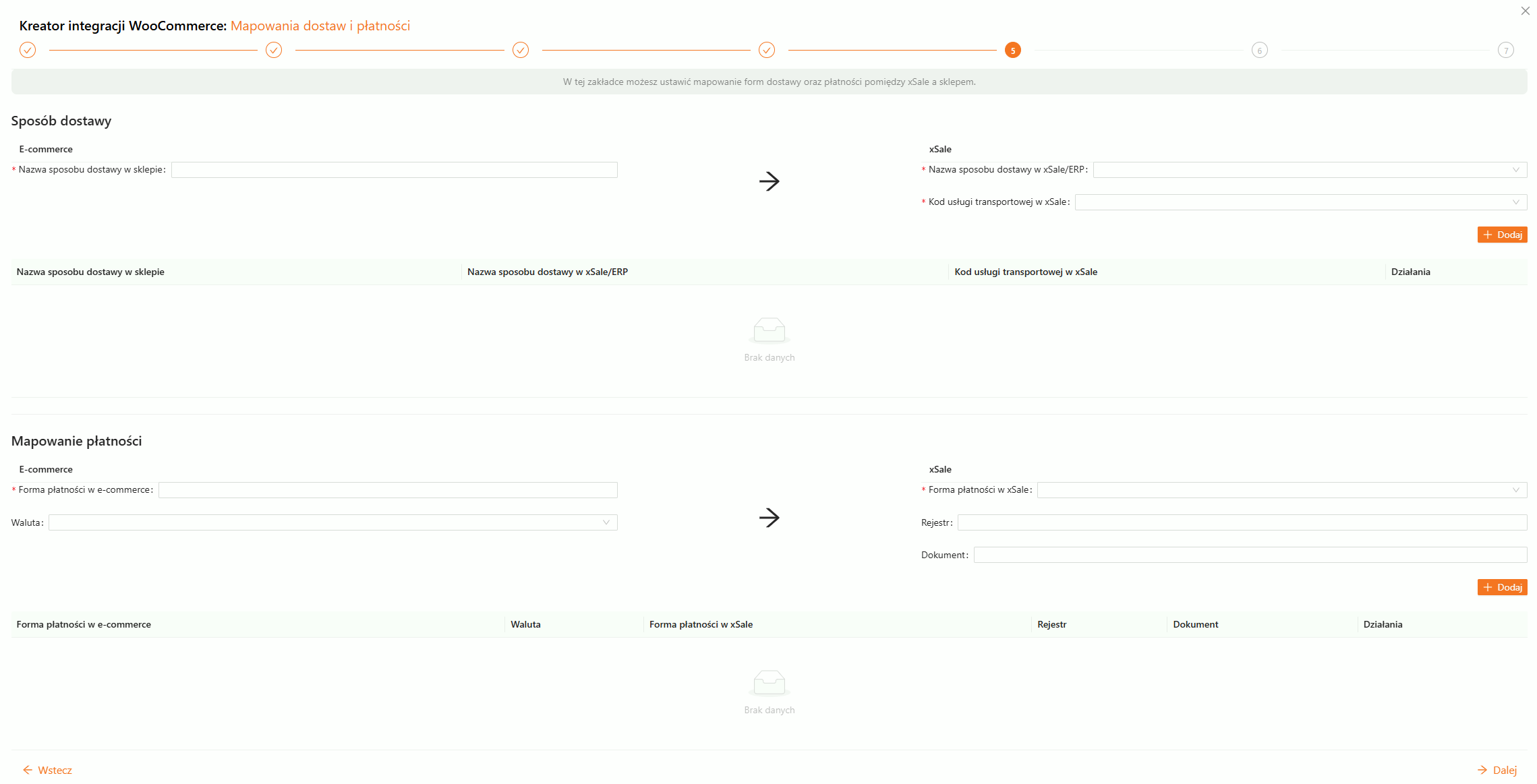 Kreator integracji WooCommerce: Mapowania dostaw i płatności

5 6 7

W tej zakładce możesz ustawić mapowanie form dostawy oraz płatności pomiędzy xSale a sklepem.

Sposób dostawy

E-commerce

* Nazwa sposobu dostawy w sklepie:

xSale

* Nazwa sposobu dostawy w xSale/ERP:

* Kod usługi transportowej w xSale:

+ Dodaj

| Nazwa sposobu dostawy w sklepie | Nazwa sposobu dostawy w xSale/ERP | Kod usługi transportowej w xSale | Działania |
|---|---|---|---|

Brak danych

Mapowanie płatności

E-commerce

* Forma płatności w e-commerce:

Waluta:

xSale

* Forma płatności w xSale:

Rejestr:

Dokument:

+ Dodaj

| Forma płatności w e-commerce | Waluta | Forma płatności w xSale | Rejestr | Dokument | Działania |
|---|---|---|---|---|---|

Brak danych

Wstecz

Dalej